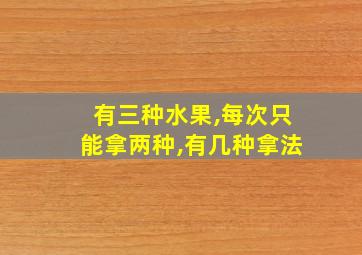 有三种水果,每次只能拿两种,有几种拿法